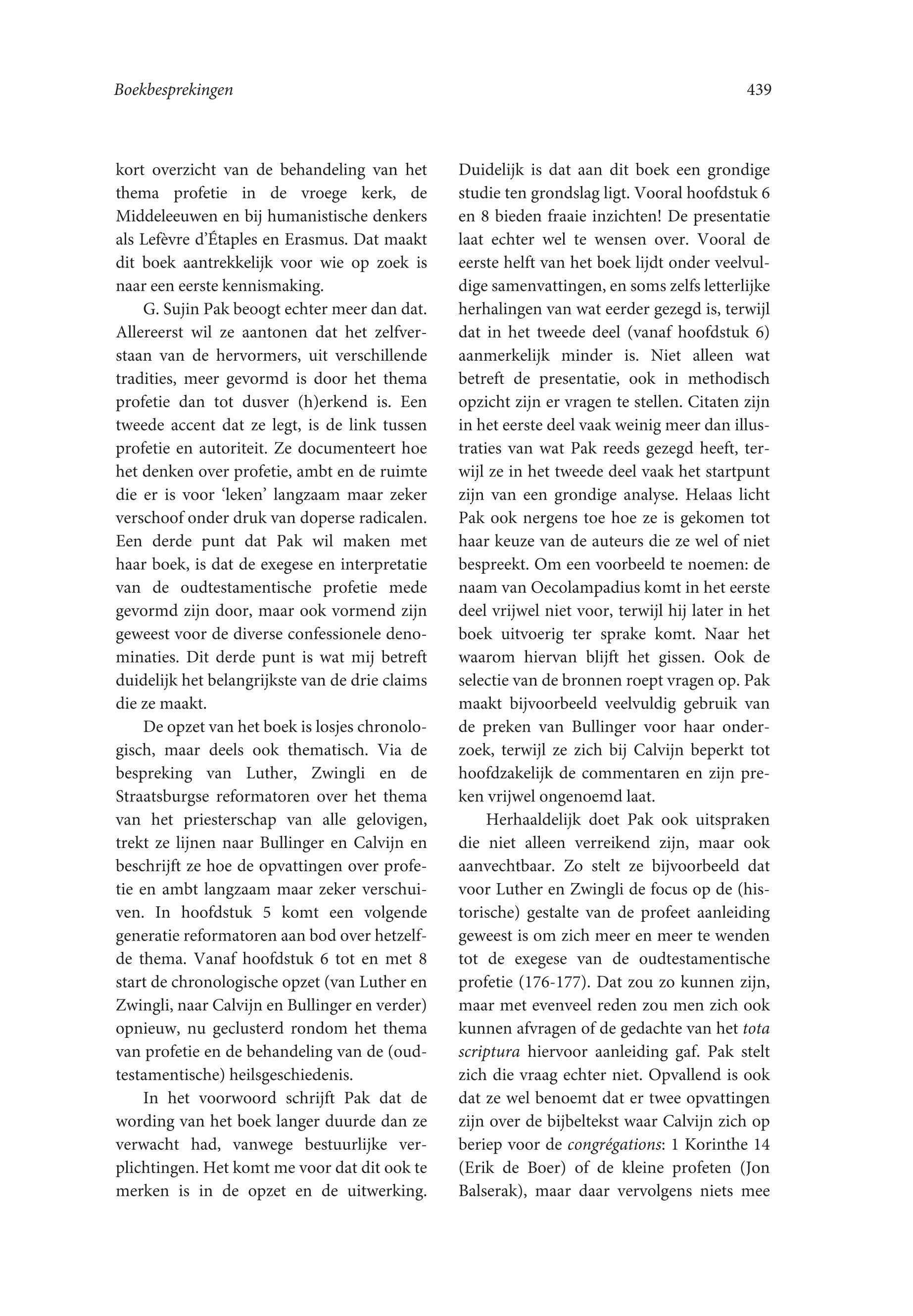 Boekbesprekingen

439

kort overzicht van de behandeling van het thema profetie in de vroege kerk, de Middeleeuwen en bij humanistische denkers als Lefèvre d'Étaples en Erasmus. Dat maakt dit boek aantrekkelijk voor wie op zoek is naar een eerste kennismaking.

G. Sujin Pak beoogt echter meer dan dat. Allereerst wil ze aantonen dat het zelfverstaan van de hervormers, uit verschillende tradities, meer gevormd is door het thema profetie dan tot dusver (h)erkend is. Een tweede accent dat ze legt, is de link tussen profetie en autoriteit. Ze documenteert hoe het denken over profetie, ambt en de ruimte die er is voor 'leken' langzaam maar zeker verschoof onder druk van doperse radicalen. Een derde punt dat Pak wil maken met haar boek, is dat de exegese en interpretatie van de oudtestamentische profetie mede gevormd zijn door, maar ook vormend zijn geweest voor de diverse confessionele denominaties. Dit derde punt is wat mij betreft duidelijk het belangrijkste van de drie claims die ze maakt.

De opzet van het boek is losjes chronologisch, maar deels ook thematisch. Via de bespreking van Luther, Zwingli en de Straatsburgse reformatoren over het thema van het priesterschap van alle gelovigen, trekt ze lijnen naar Bullinger en Calvijn en beschrijft ze hoe de opvattingen over profetie en ambt langzaam maar zeker verschuiven. In hoofdstuk 5 komt een volgende generatie reformatoren aan bod over hetzelfde thema. Vanaf hoofdstuk 6 tot en met 8 start de chronologische opzet (van Luther en Zwingli, naar Calvijn en Bullinger en verder) opnieuw, nu geclusterd rondom het thema van profetie en de behandeling van de (oudtestamentische) heilsgeschiedenis.

In het voorwoord schrijft Pak dat de wording van het boek langer duurde dan ze verwacht had, vanwege bestuurlijke verplichtingen. Het komt me voor dat dit ook te merken is in de opzet en de uitwerking. Duidelijk is dat aan dit boek een grondige studie ten grondslag ligt. Vooral hoofdstuk 6 en 8 bieden fraaie inzichten! De presentatie laat echter wel te wensen over. Vooral de eerste helft van het boek lijdt onder veelvuldige samenvattingen, en soms zelfs letterlijke herhalingen van wat eerder gezegd is, terwijl dat in het tweede deel (vanaf hoofdstuk 6) aanmerkelijk minder is. Niet alleen wat betreft de presentatie, ook in methodisch opzicht zijn er vragen te stellen. Citaten zijn in het eerste deel vaak weinig meer dan illustraties van wat Pak reeds gezegd heeft, terwijl ze in het tweede deel vaak het startpunt zijn van een grondige analyse. Helaas licht Pak ook nergens toe hoe ze is gekomen tot haar keuze van de auteurs die ze wel of niet bespreekt. Om een voorbeeld te noemen: de naam van Oecolampadius komt in het eerste deel vrijwel niet voor, terwijl hij later in het boek uitvoerig ter sprake komt. Naar het waarom hiervan blijft het gissen. Ook de selectie van de bronnen roept vragen op. Pak maakt bijvoorbeeld veelvuldig gebruik van de preken van Bullinger voor haar onderzoek, terwijl ze zich bij Calvijn beperkt tot hoofdzakelijk de commentaren en zijn preken vrijwel ongenoemd laat.

Herhaaldelijk doet Pak ook uitspraken die niet alleen verreikend zijn, maar ook aanvechtbaar. Zo stelt ze bijvoorbeeld dat voor Luther en Zwingli de focus op de (historische) gestalte van de profeet aanleiding geweest is om zich meer en meer te wenden tot de exegese van de oudtestamentische profetie (176-177). Dat zou zo kunnen zijn, maar met evenveel reden zou men zich ook kunnen afvragen of de gedachte van het tota scriptura hiervoor aanleiding gaf. Pak stelt zich die vraag echter niet. Opvallend is ook dat ze wel benoemt dat er twee opvattingen zijn over de bijbeltekst waar Calvijn zich op beriep voor de congrégations: 1 Korinthe 14 (Erik de Boer) of de kleine profeten (Jon Balserak), maar daar vervolgens niets mee